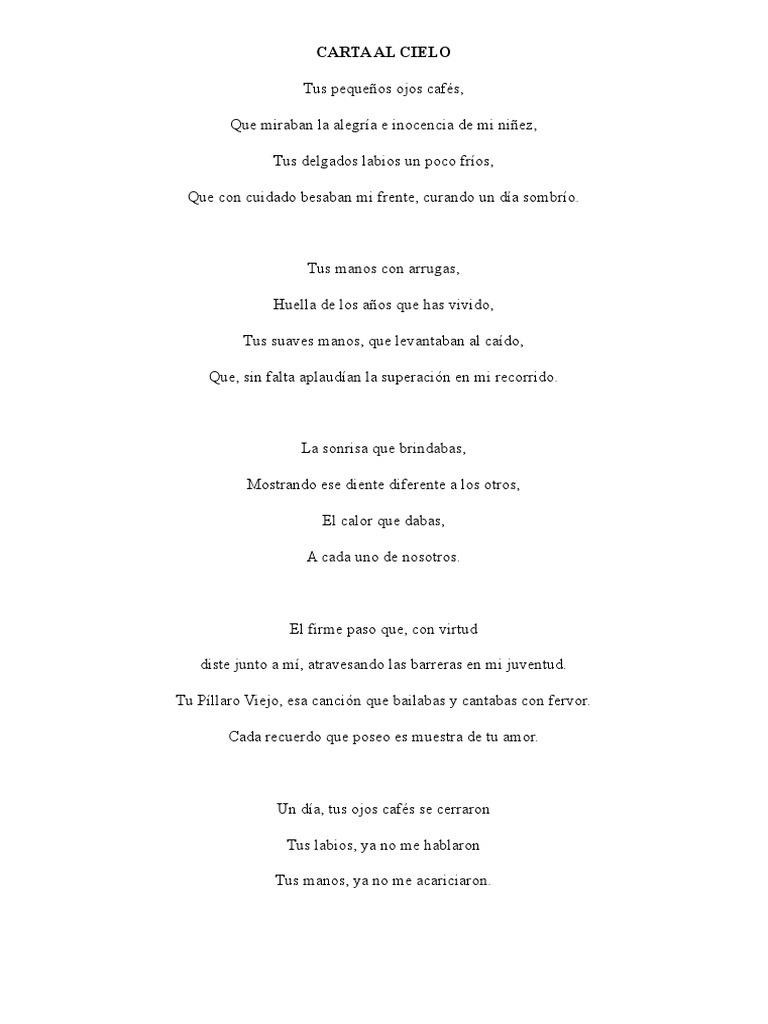 CARTA AL CIELO

Tus pequeños ojos cafés,

Que miraban la alegría e inocencia de mi niñez,

Tus delgados labios un poco fríos,

Que con cuidado besaban mi frente, curando un día sombrío.

Tus manos con arrugas,

Huella de los años que has vivido,

Tus suaves manos, que levantaban al caído,

Que, sin falta aplaudían la superación en mi recorrido.

La sonrisa que brindabas,

Mostrando ese diente diferente a los otros,

El calor que dabas,

A cada uno de nosotros.

El firme paso que, con virtud

diste junto a mí, atravesando las barreras en mi juventud.

Tu Píllaro Viejo, esa canción que bailabas y cantabas con fervor.

Cada recuerdo que poseo es muestra de tu amor.

Un día, tus ojos cafés se cerraron

Tus labios, ya no me hablaron

Tus manos, ya no me acariciaron.